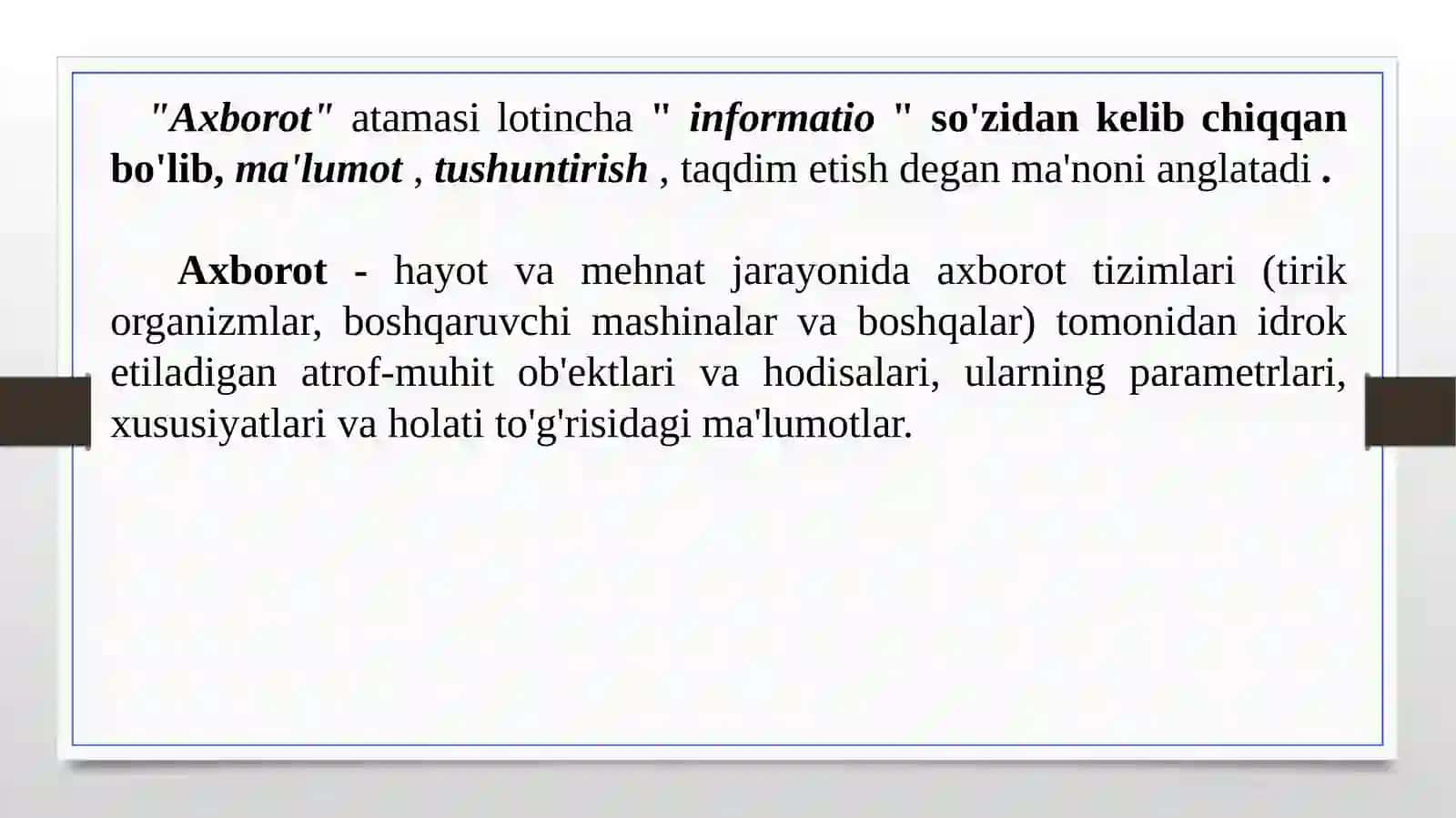 "Axborot" atamasi lotincha " informatio " so'zidan kelib chiqqan bo'lib, ma'lumot , tushuntirish , taqdim etish degan ma'noni anglatadi .

Axborot - hayot va mehnat jarayonida axborot tizimlari (tirik organizmlar, boshqaruvchi mashinalar va boshqalar) tomonidan idrok etiladigan atrof-muhit ob'ektlari va hodisalari, ularning parametrlari, xususiyatlari va holati to'g'risidagi ma'lumotlar.